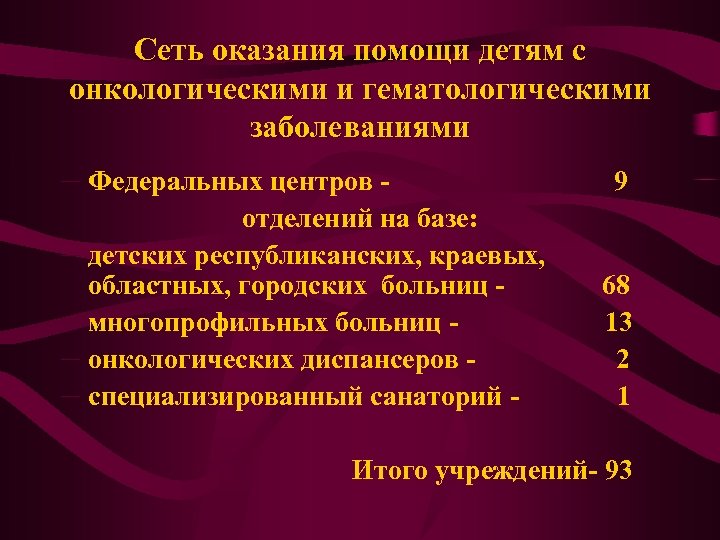 Сеть оказания помощи детям с онкологическими и гематологическими заболеваниями

Федеральных центров - 9

отделений на базе:

детских республиканских, краевых, областных, городских больниц - 68

многопрофильных больниц - 13

онкологических диспансеров - 2

специализированный санаторий - 1

Итого учреждений- 93